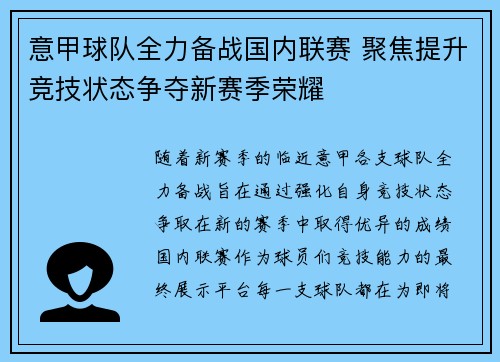 意甲球队全力备战国内联赛 聚焦提升竞技状态争夺新赛季荣耀

随着新赛季的临近意甲各支球队全力备战旨在通过强化自身竞技状态争取在新的赛季中取得优异的成绩国内联赛作为球员们竞技能力的最终展示平台每一支球队都在为即将